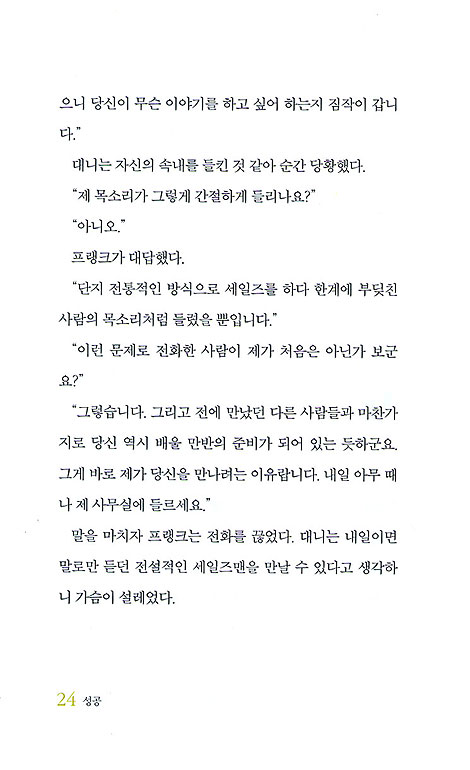 으니 당신이 무슨 이야기를 하고 싶어 하는지 짐작이 갑니다."

데니는 자신의 속내를 들킨 것 같아 순간 당황했다.

"제 목소리가 그렇게 간절하게 들리나요?"

"아니오."

프랭크가 대답했다.

"단지 전통적인 방식으로 세일즈를 하다 한계에 부딪친 사람의 목소리처럼 들렸을 뿐입니다."

"이런 문제로 전화한 사람이 제가 처음은 아닌가 보군요?"

"그렇습니다. 그리고 전에 만났던 다른 사람들과 마찬가지로 당신 역시 배울 만반의 준비가 되어 있는 듯하군요. 그게 바로 제가 당신을 만나려는 이유랍니다. 내일 아무 때나 제 사무실에 들르세요."

말을 마치자 프랭크는 전화를 끊었다. 데니는 내일이면 말로만 듣던 전설적인 세일즈맨을 만날 수 있다고 생각하니 가슴이 설레었다.

24 성공